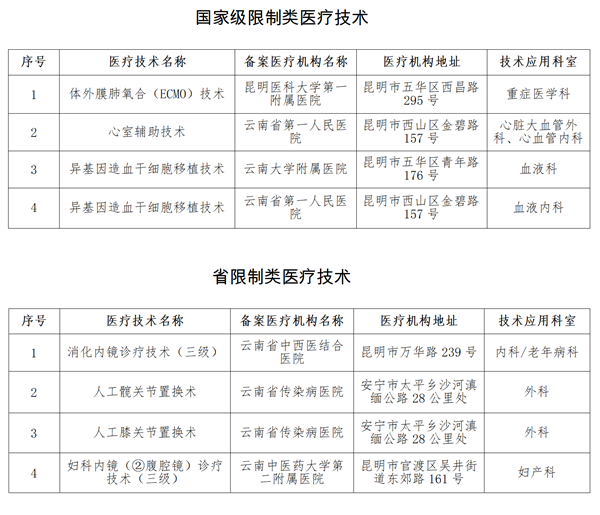 国家级限制类医疗技术

| 序号 | 医疗技术名称 | 备案医疗机构名称 | 医疗机构地址 | 技术应用科室 |
|---|---|---|---|---|
| 1 | 体外膜肺氧合（ECMO）技术 | 昆明医科大学第一附属医院 | 昆明市五华区西昌路295号 | 重症医学科 |
| 2 | 心室辅助技术 | 云南省第一人民医院 | 昆明市西山区金碧路157号 | 心脏大血管外科、心血管内科 |
| 3 | 异基因造血干细胞移植技术 | 云南大学附属医院 | 昆明市五华区青年路176号 | 血液科 |
| 4 | 异基因造血干细胞移植技术 | 云南省第一人民医院 | 昆明市西山区金碧路157号 | 血液内科 |

省限制类医疗技术

| 序号 | 医疗技术名称 | 备案医疗机构名称 | 医疗机构地址 | 技术应用科室 |
|---|---|---|---|---|
| 1 | 消化内镜诊疗技术（三级） | 云南省中西医结合医院 | 昆明市万华路239号 | 内科/老年病科 |
| 2 | 人工髋关节置换术 | 云南省传染病医院 | 安宁市太平乡沙河滇缅公路28公里处 | 外科 |
| 3 | 人工膝关节置换术 | 云南省传染病医院 | 安宁市太平乡沙河滇缅公路28公里处 | 外科 |
| 4 | 妇科内镜（②腹腔镜）诊疗技术（三级） | 云南中医药大学第二附属医院 | 昆明市官渡区吴井街道东郊路161号 | 妇产科 |